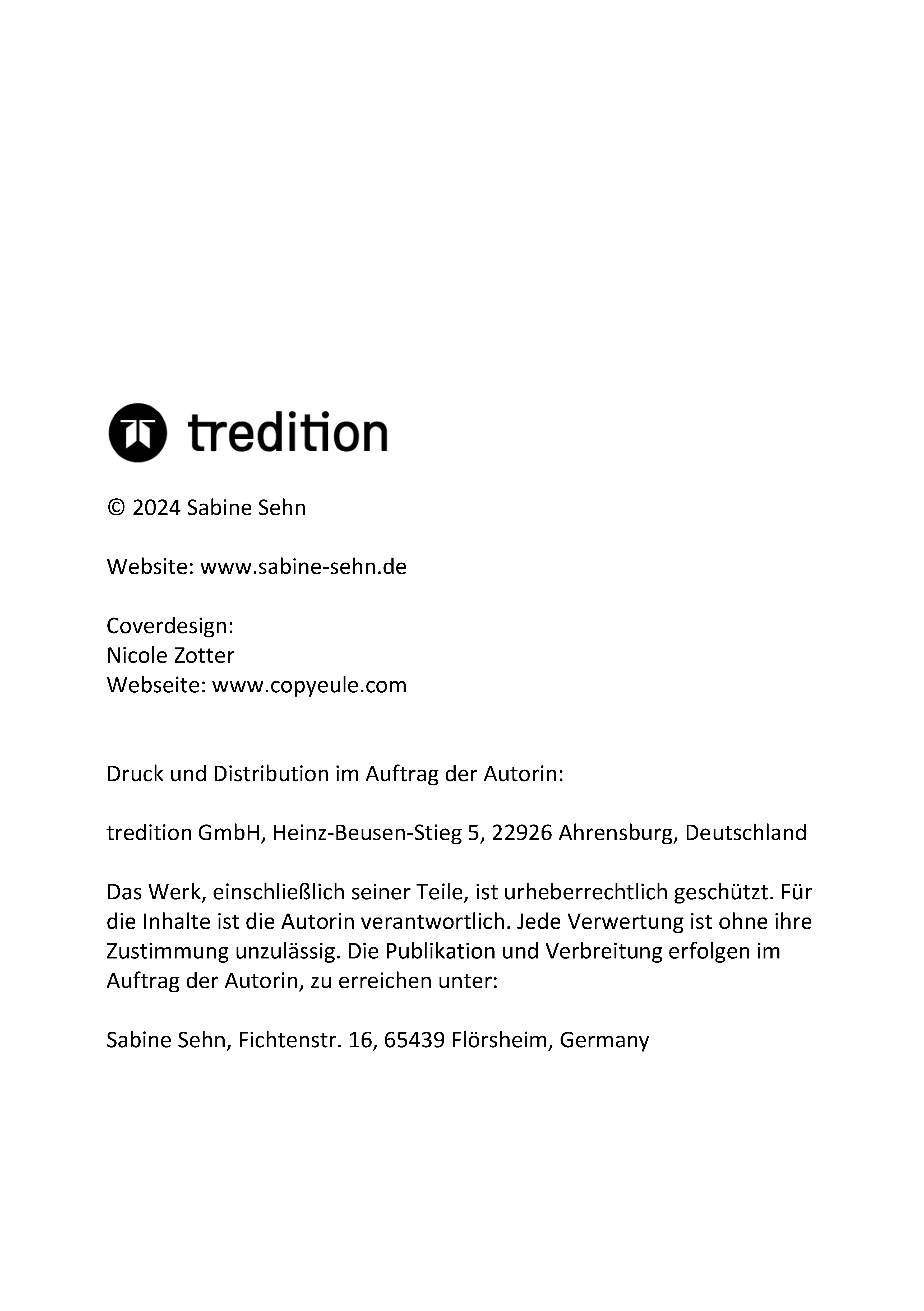 tredition

© 2024 Sabine Sehn

Website: www.sabine-sehn.de

Coverdesign:
Nicole Zotter
Webseite: www.copyeule.com

Druck und Distribution im Auftrag der Autorin:

tredition GmbH, Heinz-Beusen-Stieg 5, 22926 Ahrensburg, Deutschland

Das Werk, einschließlich seiner Teile, ist urheberrechtlich geschützt. Für die Inhalte ist die Autorin verantwortlich. Jede Verwertung ist ohne ihre Zustimmung unzulässig. Die Publikation und Verbreitung erfolgen im Auftrag der Autorin, zu erreichen unter:

Sabine Sehn, Fichtenstr. 16, 65439 Flörsheim, Germany